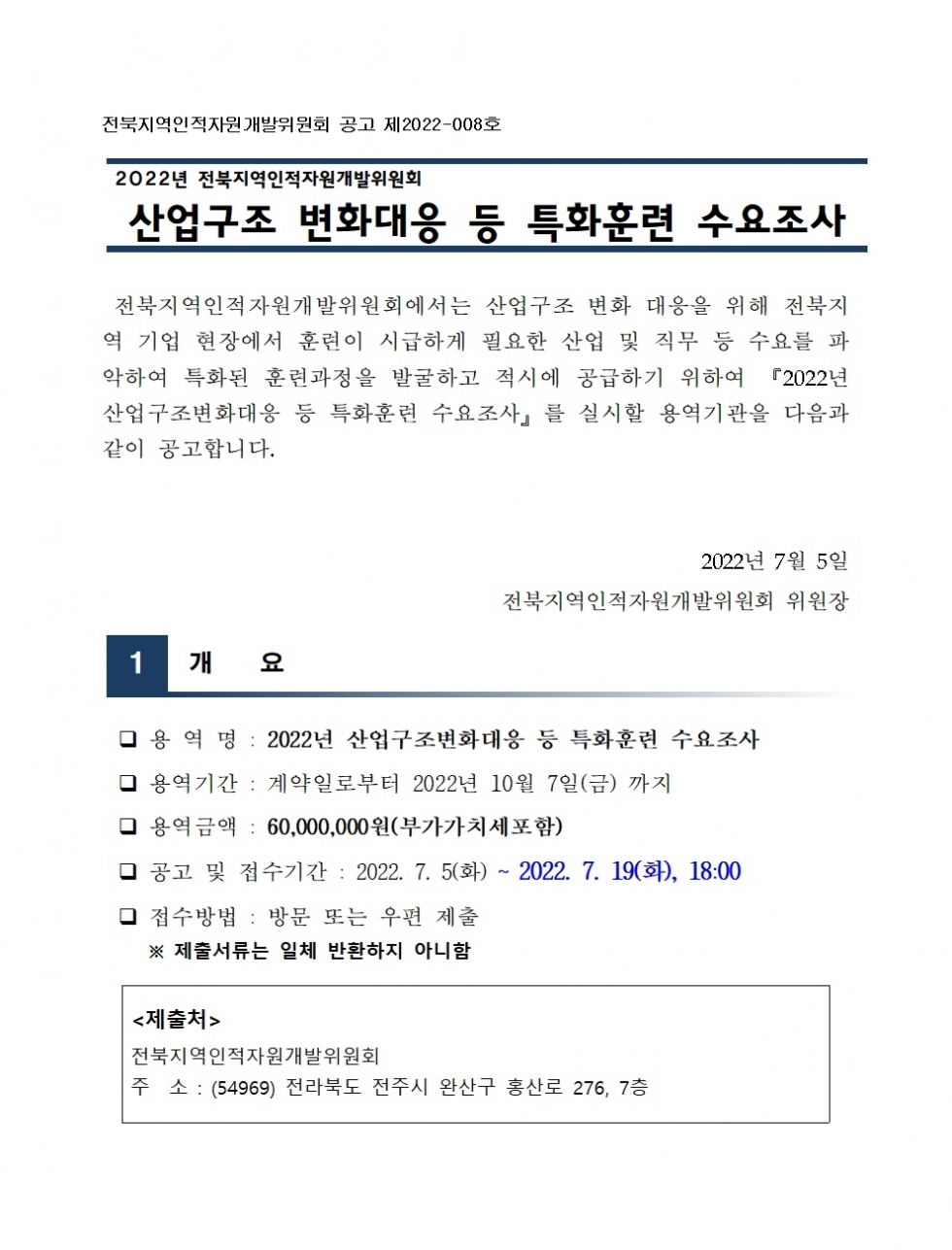 전북지역인적자원개발위원회 공고 제2022-008호

2022년 전북지역인적자원개발위원회

산업구조 변화대응 등 특화훈련 수요조사

전북지역인적자원개발위원회에서는 산업구조 변화 대응을 위해 전북지역 기업 현장에서 훈련이 시급하게 필요한 산업 및 직무 등 수요를 파악하여 특화된 훈련과정을 발굴하고 적시에 공급하기 위하여 『2022년 산업구조변화대응 등 특화훈련 수요조사』를 실시할 용역기관을 다음과 같이 공고합니다.

2022년 7월 5일

전북지역인적자원개발위원회 위원장

1 개 요

❑ 용 역 명 : 2022년 산업구조변화대응 등 특화훈련 수요조사

❑ 용역기간 : 계약일로부터 2022년 10월 7일(금) 까지

❑ 용역금액 : 60,000,000원(부가가치세포함)

❑ 공고 및 접수기간 : 2022. 7. 5(화) ~ 2022. 7. 19(화), 18:00

❑ 접수방법 : 방문 또는 우편 제출
※ 제출서류는 일체 반환하지 아니함

<제출처>
전북지역인적자원개발위원회
주 소 : (54969) 전라북도 전주시 완산구 홍산로 276, 7층